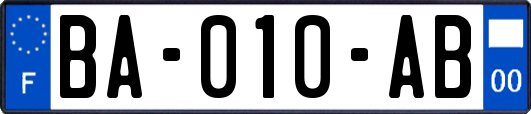 F

BA-010-AB

00